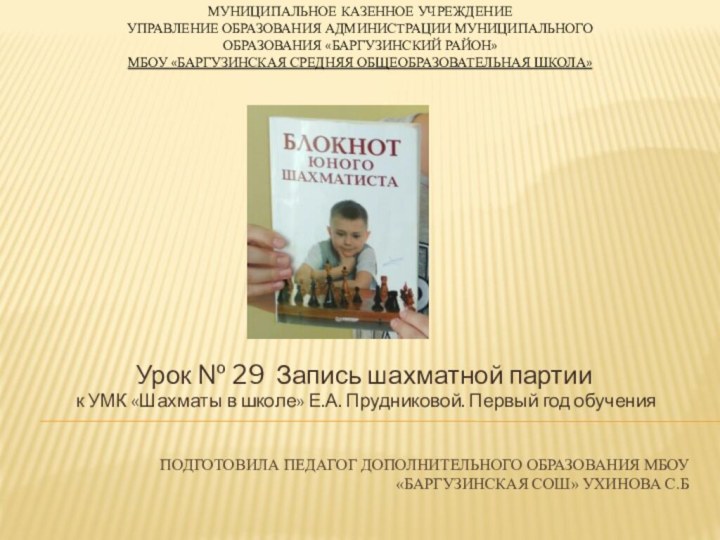 МУНИЦИПАЛЬНОЕ КАЗЕННОЕ УЧРЕЖДЕНИЕ
УПРАВЛЕНИЕ ОБРАЗОВАНИЯ АДМИНИСТРАЦИИ МУНИЦИПАЛЬНОГО ОБРАЗОВАНИЯ «БАРГУЗИНСКИЙ РАЙОН»
МБОУ «БАРГУЗИНСКАЯ СРЕДНЯЯ ОБЩЕОБРАЗОВАТЕЛЬНАЯ ШКОЛА»

БЛОКНОТ
ЮНОГО
ШАХМАТИСТА

Урок № 29 Запись шахматной партии
к УМК «Шахматы в школе» Е.А. Прудниковой. Первый год обучения

ПОДГОТОВИЛА ПЕДАГОГ ДОПОЛНИТЕЛЬНОГО ОБРАЗОВАНИЯ МБОУ «БАРГУЗИНСКАЯ СОШ» УХИНОВА С.Б